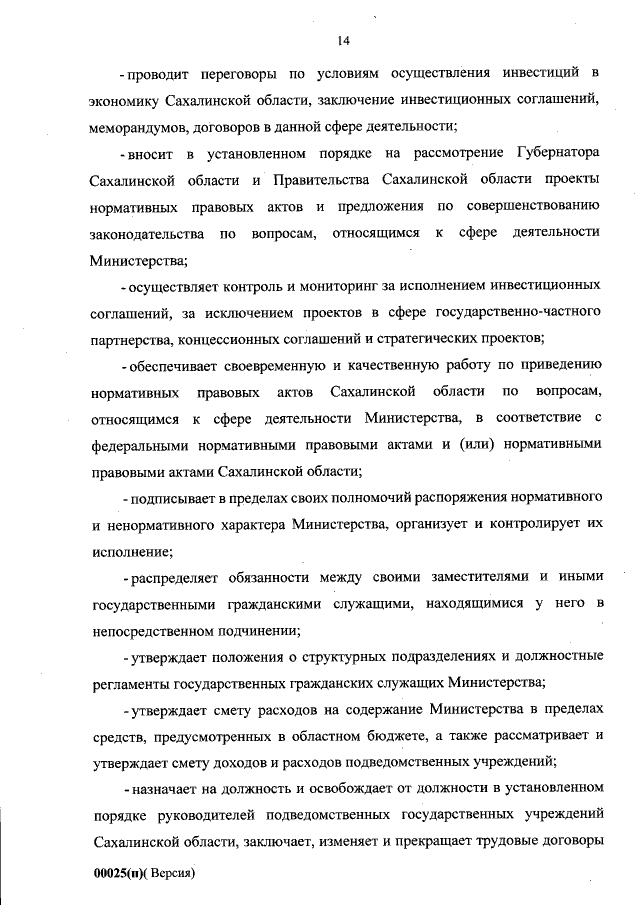 14

- проводит переговоры по условиям осуществления инвестиций в экономику Сахалинской области, заключение инвестиционных соглашений, меморандумов, договоров в данной сфере деятельности;

- вносит в установленном порядке на рассмотрение Губернатора Сахалинской области и Правительства Сахалинской области проекты нормативных правовых актов и предложения по совершенствованию законодательства по вопросам, относящимся к сфере деятельности Министерства;

- осуществляет контроль и мониторинг за исполнением инвестиционных соглашений, за исключением проектов в сфере государственно-частного партнерства, концессионных соглашений и стратегических проектов;

- обеспечивает своевременную и качественную работу по приведению нормативных правовых актов Сахалинской области по вопросам, относящимся к сфере деятельности Министерства, в соответствие с федеральными нормативными правовыми актами и (или) нормативными правовыми актами Сахалинской области;

- подписывает в пределах своих полномочий распоряжения нормативного и ненормативного характера Министерства, организует и контролирует их исполнение;

- распределяет обязанности между своими заместителями и иными государственными гражданскими служащими, находящимися у него в непосредственном подчинении;

- утверждает положения о структурных подразделениях и должностные регламенты государственных гражданских служащих Министерства;

- утверждает смету расходов на содержание Министерства в пределах средств, предусмотренных в областном бюджете, а также рассматривает и утверждает смету доходов и расходов подведомственных учреждений;

- назначает на должность и освобождает от должности в установленном порядке руководителей подведомственных государственных учреждений Сахалинской области, заключает, изменяет и прекращает трудовые договоры

00025(п)( Версия)